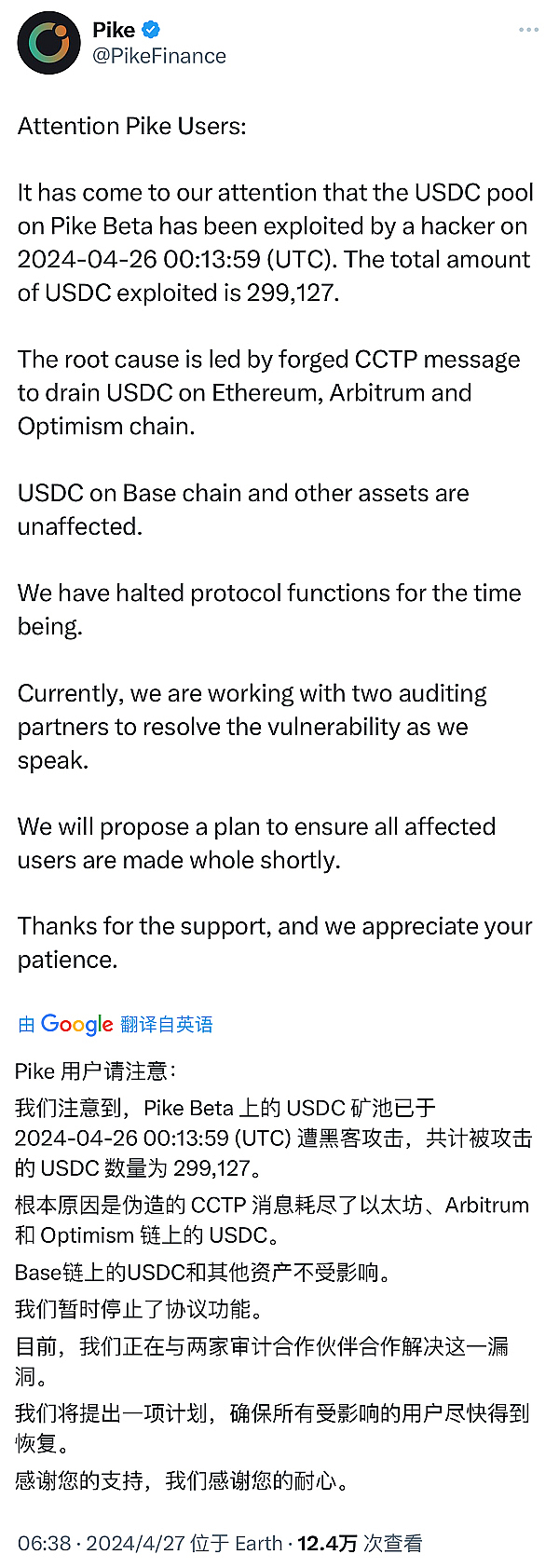 Pike
@PikeFinance

Attention Pike Users:

It has come to our attention that the USDC pool on Pike Beta has been exploited by a hacker on 2024-04-26 00:13:59 (UTC). The total amount of USDC exploited is 299,127.

The root cause is led by forged CCTP message to drain USDC on Ethereum, Arbitrum and Optimism chain.

USDC on Base chain and other assets are unaffected.

We have halted protocol functions for the time being.

Currently, we are working with two auditing partners to resolve the vulnerability as we speak.

We will propose a plan to ensure all affected users are made whole shortly.

Thanks for the support, and we appreciate your patience.

由 Google 翻译自英语

Pike 用户请注意：
我们注意到，Pike Beta 上的 USDC 矿池已于 2024-04-26 00:13:59 (UTC) 遭黑客攻击，共计被攻击的 USDC 数量为 299,127。
根本原因是伪造的 CCTP 消息耗尽了以太坊、Arbitrum 和 Optimism 链上的 USDC。
Base链上的USDC和其他资产不受影响。
我们暂时停止了协议功能。
目前，我们正在与两家审计合作伙伴合作解决这一漏洞。
我们将提出一项计划，确保所有受影响的用户尽快得到恢复。
感谢您的支持，我们感谢您的耐心。

06:38 · 2024/4/27 位于 Earth · 12.4万 次查看